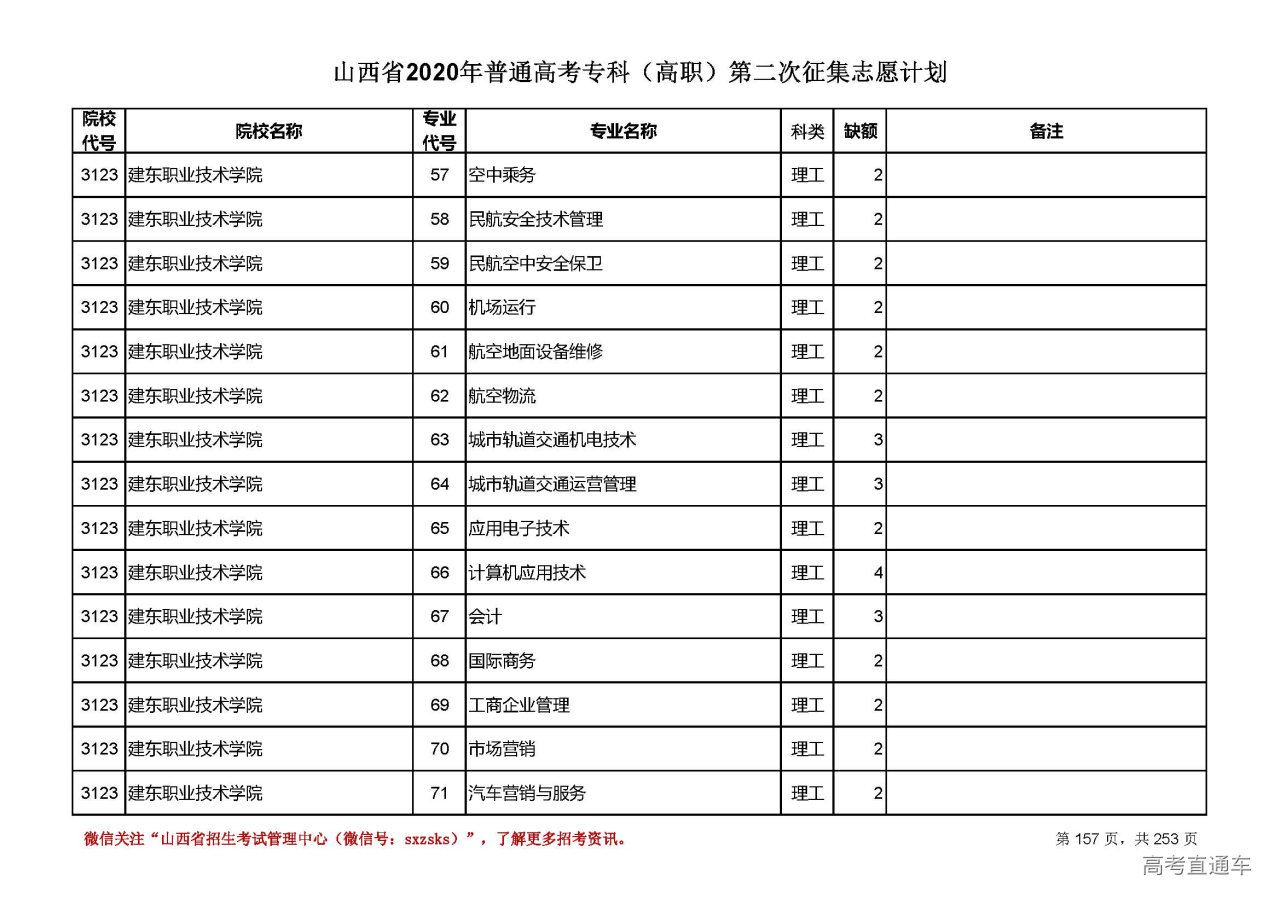 山西省2020年普通高考专科（高职）第二次征集志愿计划

| 院校代号 | 院校名称 | 专业代号 | 专业名称 | 科类 | 缺额 | 备注 |
|---|---|---|---|---|---|---|
| 3123 | 建东职业技术学院 | 57 | 空中乘务 | 理工 | 2 | |
| 3123 | 建东职业技术学院 | 58 | 民航安全技术管理 | 理工 | 2 | |
| 3123 | 建东职业技术学院 | 59 | 民航空中安全保卫 | 理工 | 2 | |
| 3123 | 建东职业技术学院 | 60 | 机场运行 | 理工 | 2 | |
| 3123 | 建东职业技术学院 | 61 | 航空地面设备维修 | 理工 | 2 | |
| 3123 | 建东职业技术学院 | 62 | 航空物流 | 理工 | 2 | |
| 3123 | 建东职业技术学院 | 63 | 城市轨道交通机电技术 | 理工 | 3 | |
| 3123 | 建东职业技术学院 | 64 | 城市轨道交通运营管理 | 理工 | 3 | |
| 3123 | 建东职业技术学院 | 65 | 应用电子技术 | 理工 | 2 | |
| 3123 | 建东职业技术学院 | 66 | 计算机应用技术 | 理工 | 4 | |
| 3123 | 建东职业技术学院 | 67 | 会计 | 理工 | 3 | |
| 3123 | 建东职业技术学院 | 68 | 国际商务 | 理工 | 2 | |
| 3123 | 建东职业技术学院 | 69 | 工商企业管理 | 理工 | 2 | |
| 3123 | 建东职业技术学院 | 70 | 市场营销 | 理工 | 2 | |
| 3123 | 建东职业技术学院 | 71 | 汽车营销与服务 | 理工 | 2 | |

微信关注“山西省招生考试管理中心（微信号：sxzsks）”，了解更多招考资讯。

第 157 页，共 253 页

高考直通车